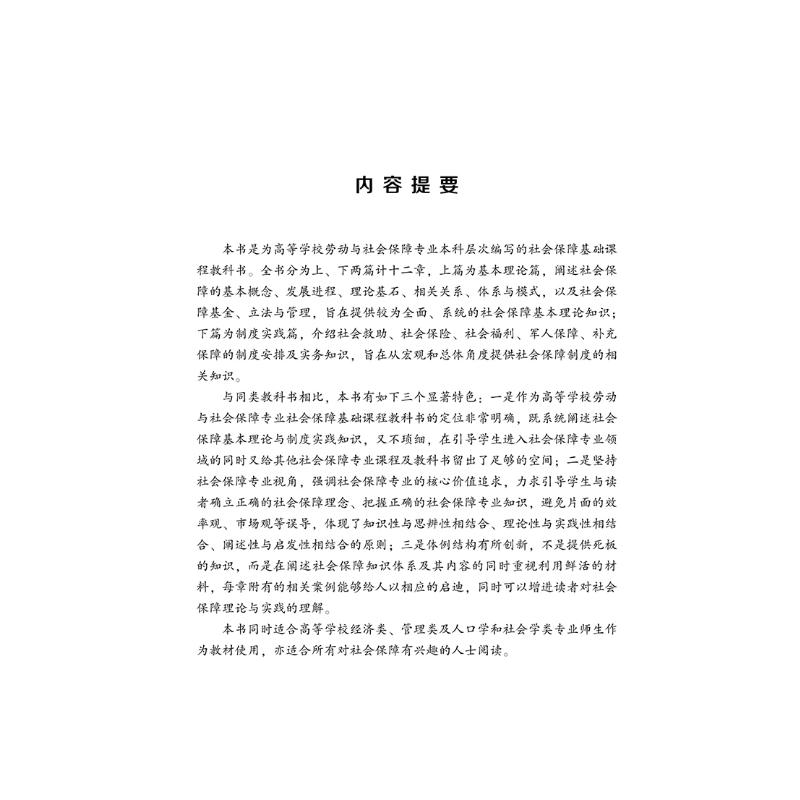 内容提要

本书是为高等学校劳动与社会保障专业本科层次编写的社会保障基础课程教科书。全书分为上、下两篇计十二章，上篇为基本理论篇，阐述社会保障的基本概念、发展进程、理论基石、相关关系、体系与模式，以及社会保障基金、立法与管理，旨在提供较为全面、系统的社会保障基本理论知识；下篇为制度实践篇，介绍社会救助、社会保险、社会福利、军人保障、补充保障的制度安排及实务知识，旨在从宏观和总体角度提供社会保障制度的相关知识。

与同类教科书相比，本书有如下三个显著特色：一是作为高等学校劳动与社会保障专业社会保障基础课程教科书的定位非常明确，既系统阐述社会保障基本理论与制度实践知识，又不琐细，在引导学生进入社会保障专业领域的同时又给其他社会保障专业课程及教科书留出了足够的空间；二是坚持社会保障专业视角，强调社会保障专业的核心价值追求，力求引导学生与读者确立正确的社会保障理念、把握正确的社会保障专业知识，避免片面的效率观、市场观等误导，体现了知识性与思辨性相结合、理论性与实践性相结合、阐述性与启发性相结合的原则；三是体例结构有所创新，不是提供死板的知识，而是在阐述社会保障知识体系及其内容的同时重视利用鲜活的材料，每章附有的相关案例能够给人以相应的启迪，同时可以增进读者对社会保障理论与实践的理解。

本书同时适合高等学校经济类、管理类及人口学和社会学类专业师生作为教材使用，亦适合所有对社会保障有兴趣的人士阅读。